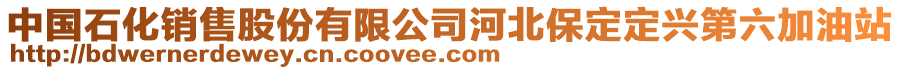 中国石化销售股份有限公司河北保定定兴第六加油站
http://bdwernerdewey.cn.coovee.com